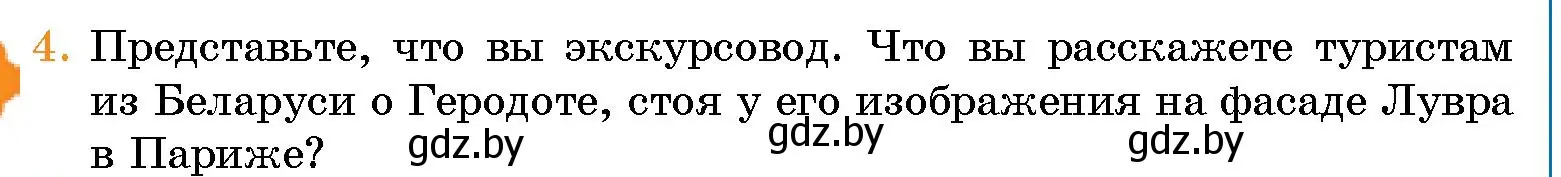 4. Представьте, что вы экскурсовод. Что вы расскажете туристам из Беларуси о Геродоте, стоя у его изображения на фасаде Лувра в Париже?

gdz.by gdz.by gdz.by